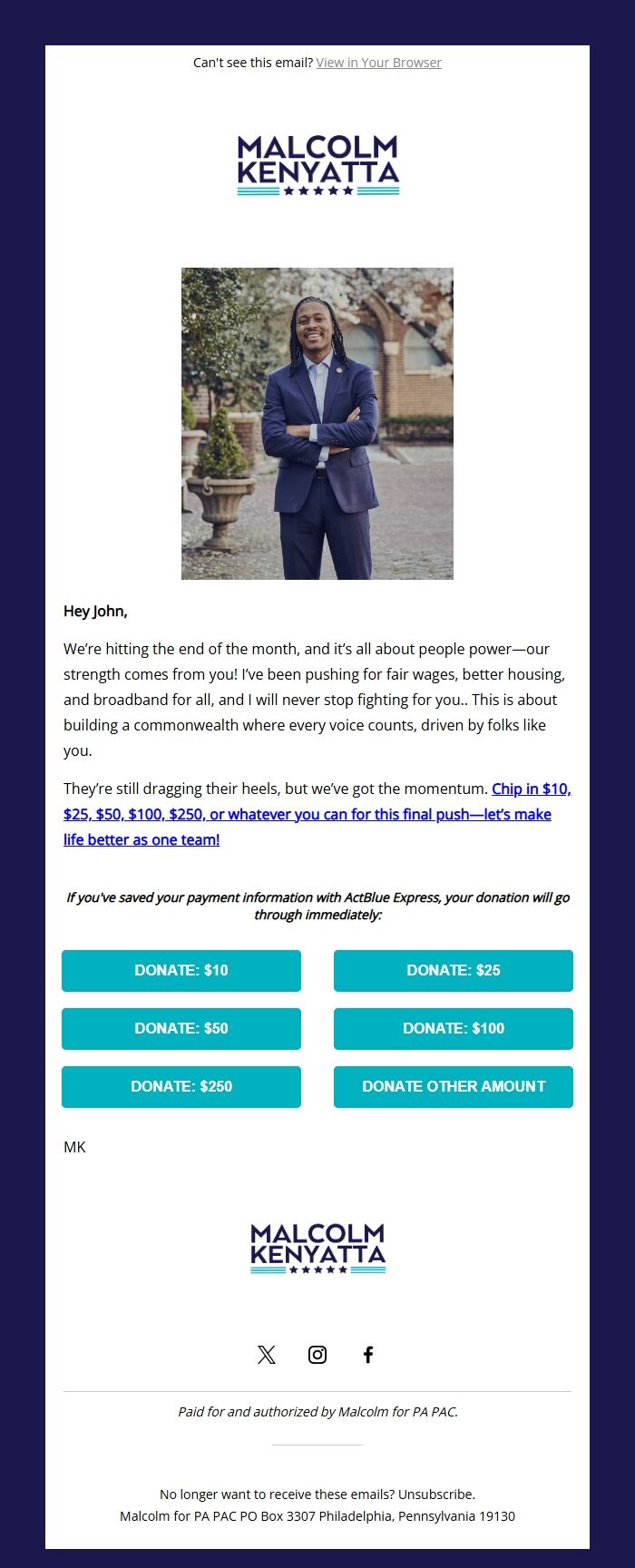 Can't see this email? View in Your Browser

MALCOLM KENYATTA

Hey John,

We're hitting the end of the month, and it's all about people power—our strength comes from you! I've been pushing for fair wages, better housing, and broadband for all, and I will never stop fighting for you.. This is about building a commonwealth where every voice counts, driven by folks like you.

They're still dragging their heels, but we've got the momentum. Chip in $10, $25, $50, $100, $250, or whatever you can for this final push—let's make life better as one team!

If you've saved your payment information with ActBlue Express, your donation will go through immediately:

DONATE: $10

DONATE: $25

DONATE: $50

DONATE: $100

DONATE: $250

DONATE OTHER AMOUNT

MK

MALCOLM KENYATTA

Paid for and authorized by Malcolm for PA PAC.

No longer want to receive these emails? Unsubscribe.
Malcolm for PA PAC PO Box 3307 Philadelphia, Pennsylvania 19130